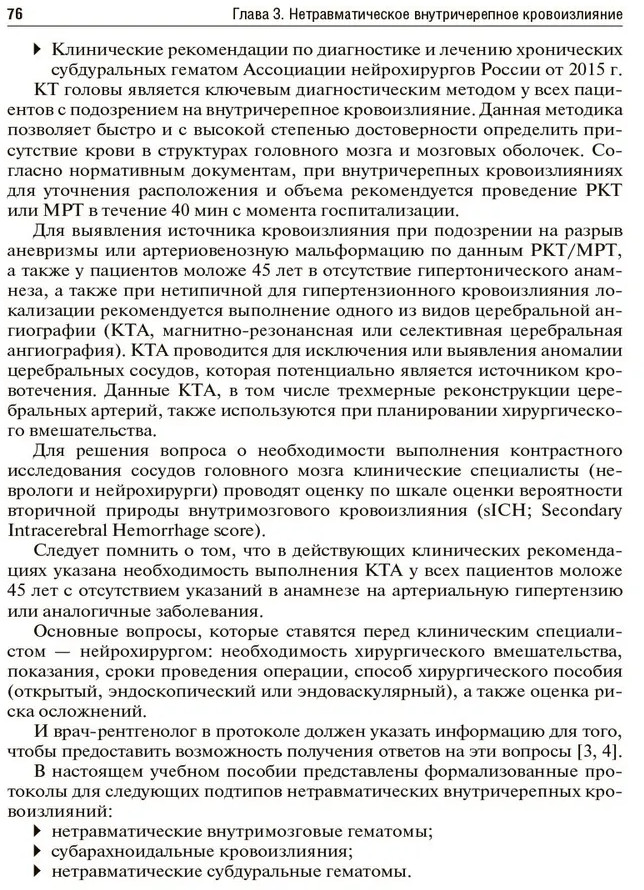 76 Глава 3. Нетравматическое внутричерепное кровоизлияние

▶ Клинические рекомендации по диагностике и лечению хронических субдуральных гематом Ассоциации нейрохирургов России от 2015 г.

КТ головы является ключевым диагностическим методом у всех пациентов с подозрением на внутричерепное кровоизлияние. Данная методика позволяет быстро и с высокой степенью достоверности определить присутствие крови в структурах головного мозга и мозговых оболочек. Согласно нормативным документам, при внутричерепных кровоизлияниях для уточнения расположения и объема рекомендуется проведение РКТ или МРТ в течение 40 мин с момента госпитализации.

Для выявления источника кровоизлияния при подозрении на разрыв аневризмы или артериовенозную мальформацию по данным РКТ/МРТ, а также у пациентов моложе 45 лет в отсутствие гипертонического анамнеза, а также при нетипичной для гипертензионного кровоизлияния локализации рекомендуется выполнение одного из видов церебральной ангиографии (КТА, магнитно-резонансная или селективная церебральная ангиография). КТА проводится для исключения или выявления аномалии церебральных сосудов, которая потенциально является источником кровотечения. Данные КТА, в том числе трехмерные реконструкции церебральных артерий, также используются при планировании хирургического вмешательства.

Для решения вопроса о необходимости выполнения контрастного исследования сосудов головного мозга клинические специалисты (неврологи и нейрохирурги) проводят оценку по шкале оценки вероятности вторичной природы внутримозгового кровоизлияния (sICH; Secondary Intracerebral Hemorrhage score).

Следует помнить о том, что в действующих клинических рекомендациях указана необходимость выполнения КТА у всех пациентов моложе 45 лет с отсутствием указаний в анамнезе на артериальную гипертензию или аналогичные заболевания.

Основные вопросы, которые ставятся перед клиническим специалистом — нейрохирургом: необходимость хирургического вмешательства, показания, сроки проведения операции, способ хирургического пособия (открытый, эндоскопический или эндоваскулярный), а также оценка риска осложнений.

И врач-рентгенолог в протоколе должен указать информацию для того, чтобы предоставить возможность получения ответов на эти вопросы [3, 4].

В настоящем учебном пособии представлены формализованные протоколы для следующих подтипов нетравматических внутричерепных кровоизлияний:

▶ нетравматические внутримозговые гематомы;
▶ субарахноидальные кровоизлияния;
▶ нетравматические субдуральные гематомы.